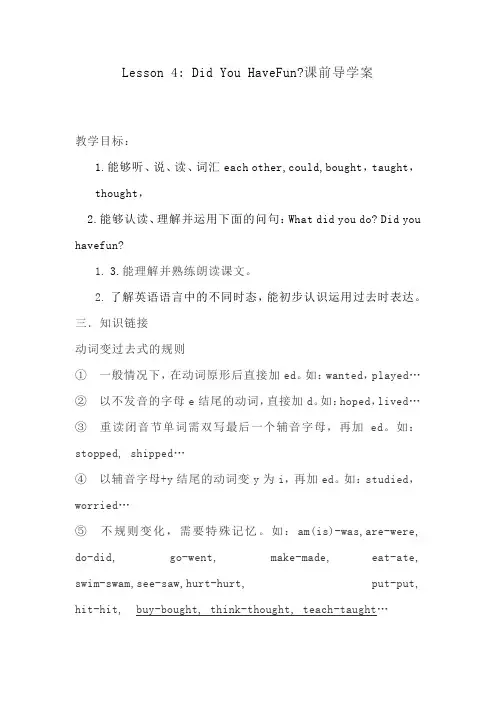 Lesson 4: Did You HaveFun?课前导学案

教学目标：

1.能够听、说、读、词汇 each other, could, bought，taught，thought，

2.能够认读、理解并运用下面的问句：What did you do? Did you havefun?

1. 3.能理解并熟练朗读课文。

2. 了解英语语言中的不同时态，能初步认识运用过去时表达。

三. 知识链接

动词变过去式的规则

① 一般情况下，在动词原形后直接加 ed。如：wanted，played…

② 以不发音的字母 e 结尾的动词，直接加 d。如：hoped，lived…

③ 重读闭音节单词需双写最后一个辅音字母，再加 ed。如：stopped, shipped…

④ 以辅音字母+y 结尾的动词变 y 为 i，再加 ed。如：studied，worried…

⑤ 不规则变化，需要特殊记忆。如：am(is)-was, are-were, do-did, go-went, make-made, eat-ate, swim-swam, see-saw, hurt-hurt, put-put, hit-hit, buy-bought, think-thought, teach-taught…